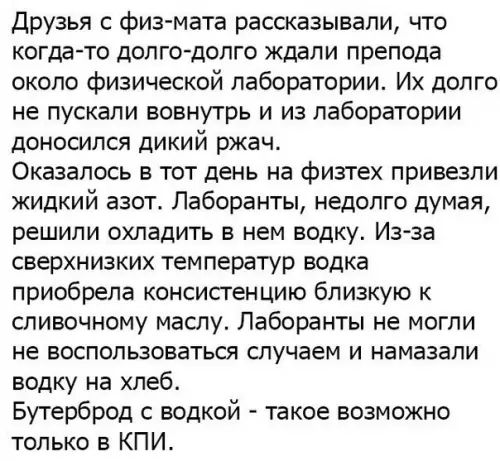 Друзья с физ-мата рассказывали, что когда-то долго-долго ждали препода около физической лаборатории. Их долго не пускали вовнутрь и из лаборатории доносился дикий ржач.
Оказалось в тот день на физтех привезли жидкий азот. Лаборанты, недолго думая, решили охладить в нем водку. Из-за сверхнизких температур водка приобрела консистенцию близкую к сливочному маслу. Лаборанты не могли не воспользоваться случаем и намазали водку на хлеб.
Бутерброд с водкой - такое возможно только в КПИ.